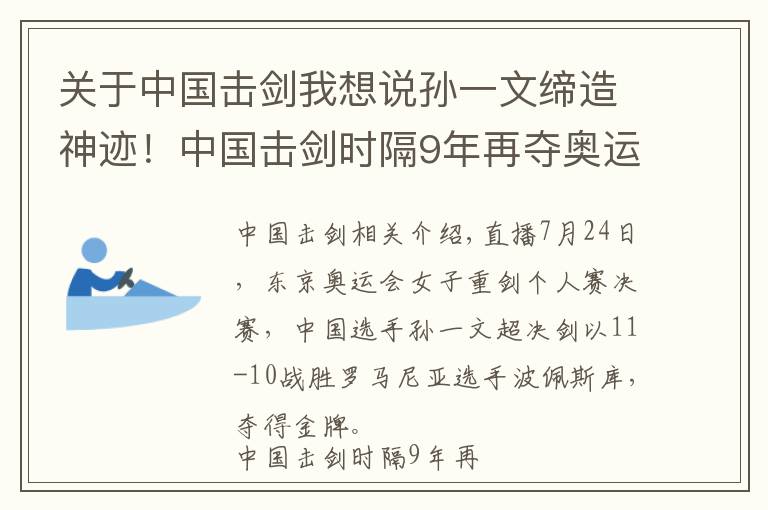 关于中国击剑我想说孙一文缔造神迹！中国击剑时隔9年再夺奥运

中国击剑相关介绍，直播7月24日，东京奥运会女子重剑个人赛决赛，中国选手孙一文超决剑以11-10战胜罗马尼亚选手波佩斯库，夺得金牌。
中国击剑时隔9年再